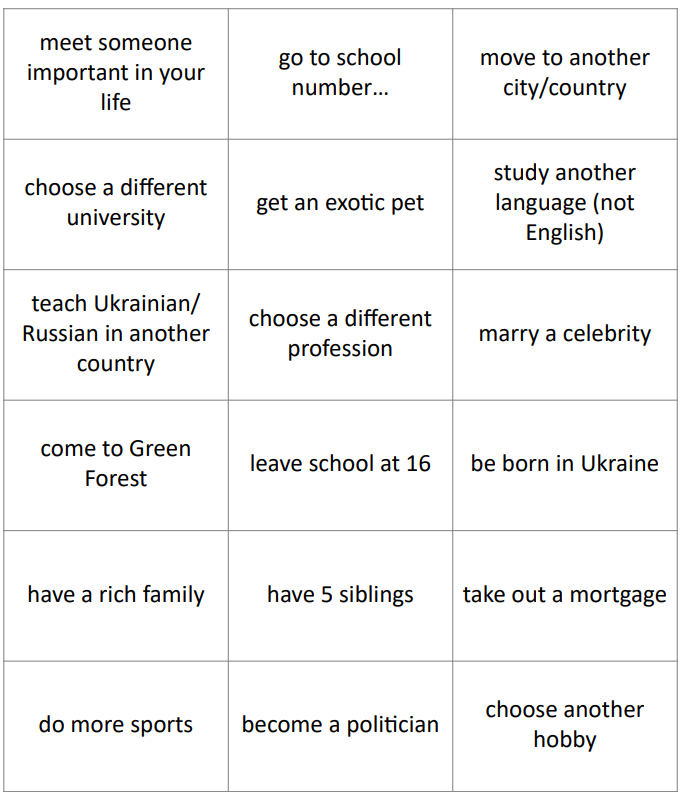 | | | |
|---|---|---|
| meet someone important in your life | go to school number... | move to another city/country |
| choose a different university | get an exotic pet | study another language (not English) |
| teach Ukrainian/ Russian in another country | choose a different profession | marry a celebrity |
| come to Green Forest | leave school at 16 | be born in Ukraine |
| have a rich family | have 5 siblings | take out a mortgage |
| do more sports | become a politician | choose another hobby |